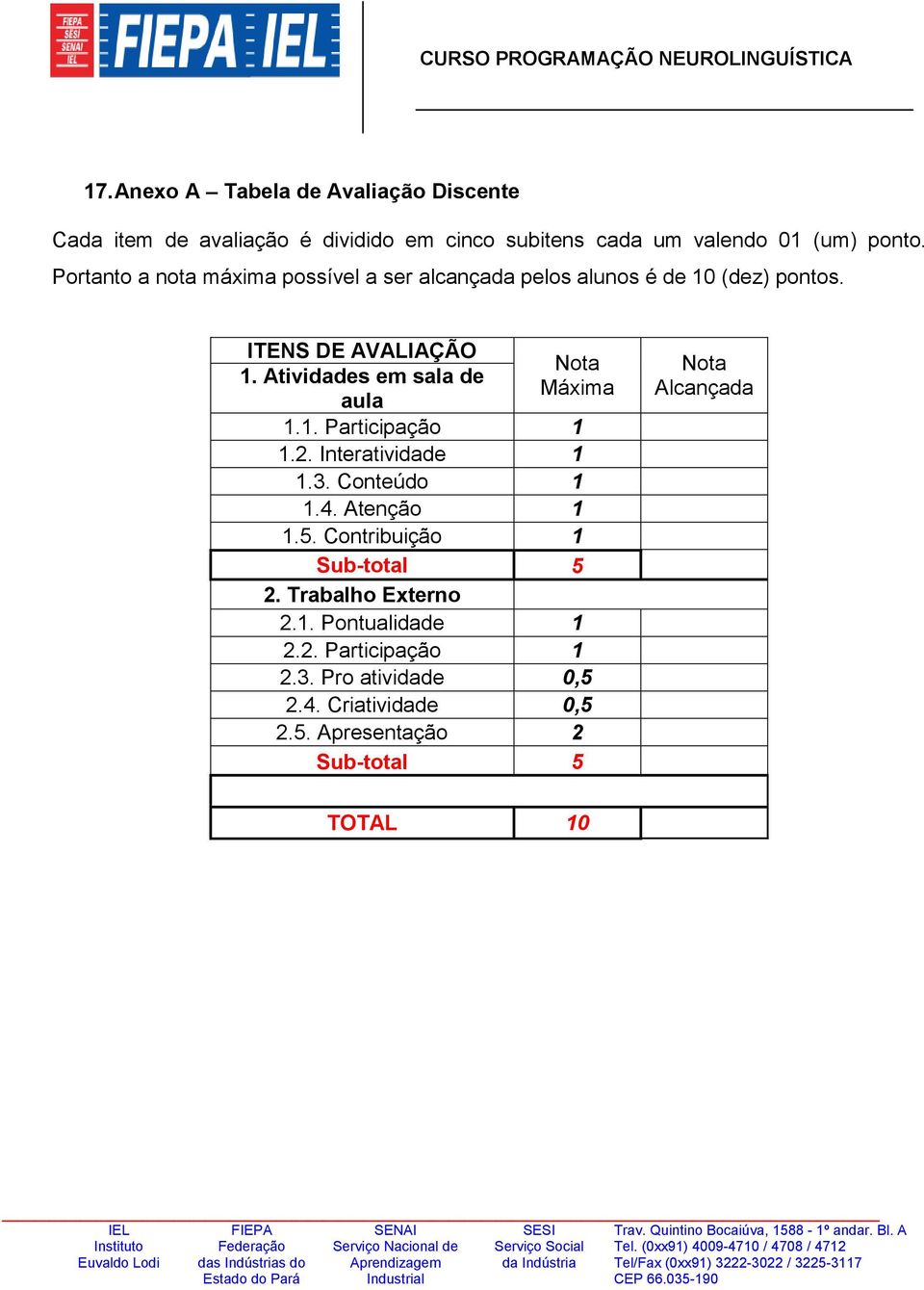 FIEPA SESI SENAI IEL
FIEPA IEL

CURSO PROGRAMAÇÃO NEUROLINGUÍSTICA

17. Anexo A – Tabela de Avaliação Discente

Cada item de avaliação é dividido em cinco subitens cada um valendo 01 (um) ponto. Portanto a nota máxima possível a ser alcançada pelos alunos é de 10 (dez) pontos.

| ITENS DE AVALIAÇÃO 1. Atividades em sala de aula | Nota Máxima | Nota Alcançada |
|---|---|---|
| 1.1. Participação | 1 | |
| 1.2. Interatividade | 1 | |
| 1.3. Conteúdo | 1 | |
| 1.4. Atenção | 1 | |
| 1.5. Contribuição | 1 | |
| Sub-total | 5 | |
| 2. Trabalho Externo | | |
| 2.1. Pontualidade | 1 | |
| 2.2. Participação | 1 | |
| 2.3. Pro atividade | 0,5 | |
| 2.4. Criatividade | 0,5 | |
| 2.5. Apresentação | 2 | |
| Sub-total | 5 | |
| | | |
| TOTAL | 10 | |

IEL
Instituto
Euvaldo Lodi

FIEPA
Federação
das Indústrias do
Estado do Pará

SENAI
Serviço Nacional de
Aprendizagem
Industrial

SESI
Serviço Social
da Indústria

Trav. Quintino Bocaiúva, 1588 - 1º andar. Bl. A
Tel. (0xx91) 4009-4710 / 4708 / 4712
Tel/Fax (0xx91) 3222-3022 / 3225-3117
CEP 66.035-190